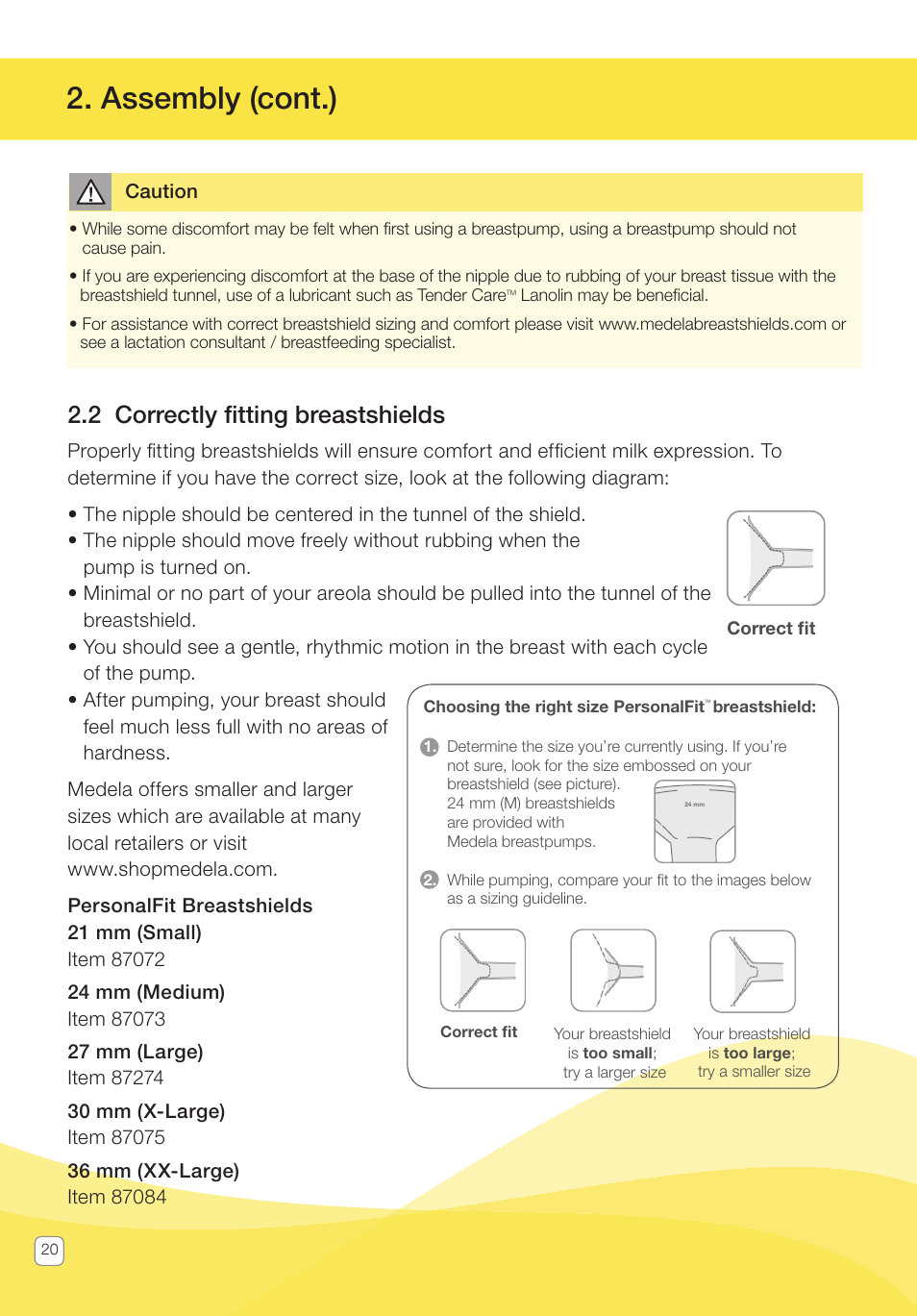 2. Assembly (cont.)

Caution

• While some discomfort may be felt when first using a breastpump, using a breastpump should not cause pain.

• If you are experiencing discomfort at the base of the nipple due to rubbing of your breast tissue with the breastshield tunnel, use of a lubricant such as Tender Care™ Lanolin may be beneficial.

• For assistance with correct breastshield sizing and comfort please visit www.medelabreastshields.com or see a lactation consultant / breastfeeding specialist.

2.2 Correctly fitting breastshields

Properly fitting breastshields will ensure comfort and efficient milk expression. To determine if you have the correct size, look at the following diagram:

• The nipple should be centered in the tunnel of the shield.
• The nipple should move freely without rubbing when the pump is turned on.
• Minimal or no part of your areola should be pulled into the tunnel of the breastshield.
• You should see a gentle, rhythmic motion in the breast with each cycle of the pump.
• After pumping, your breast should feel much less full with no areas of hardness.

Correct fit

Medela offers smaller and larger sizes which are available at many local retailers or visit www.shopmedela.com.

PersonalFit Breastshields
21 mm (Small)
Item 87072
24 mm (Medium)
Item 87073
27 mm (Large)
Item 87274
30 mm (X-Large)
Item 87075
36 mm (XX-Large)
Item 87084

Choosing the right size PersonalFit™ breastshield:

1. Determine the size you're currently using. If you're not sure, look for the size embossed on your breastshield (see picture). 24 mm (M) breastshields are provided with Medela breastpumps.

24 mm

2. While pumping, compare your fit to the images below as a sizing guideline.

Correct fit

Your breastshield is too small; try a larger size

Your breastshield is too large; try a smaller size

20